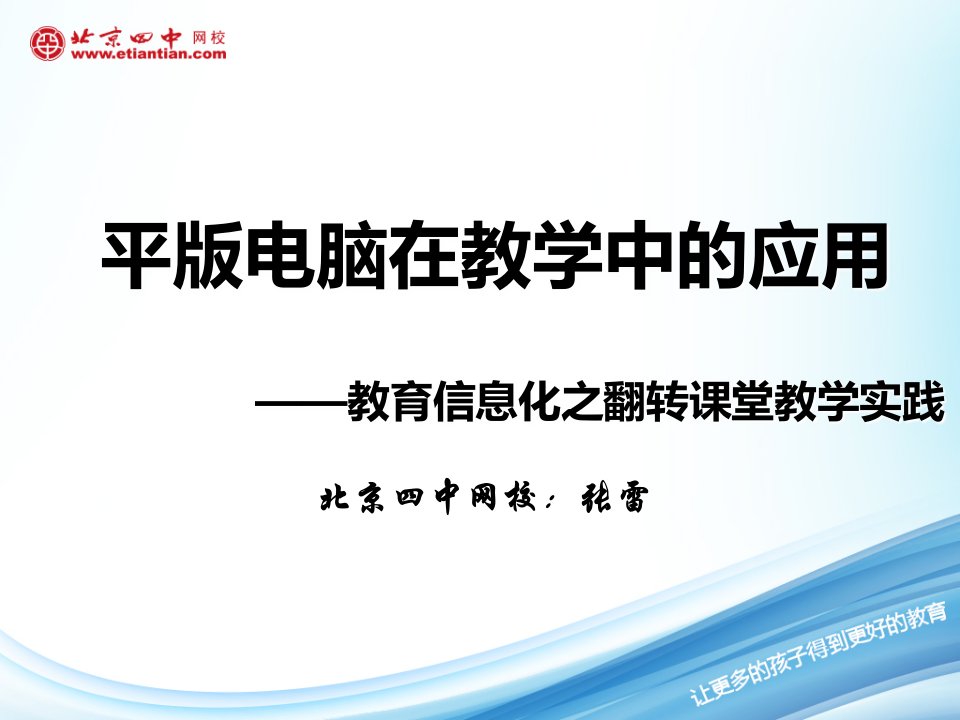 北京四中 网校
www.etiantian.com

平版电脑在教学中的应用

——教育信息化之翻转课堂教学实践

北京四中网校：张雷

让更多的孩子得到更好的教育